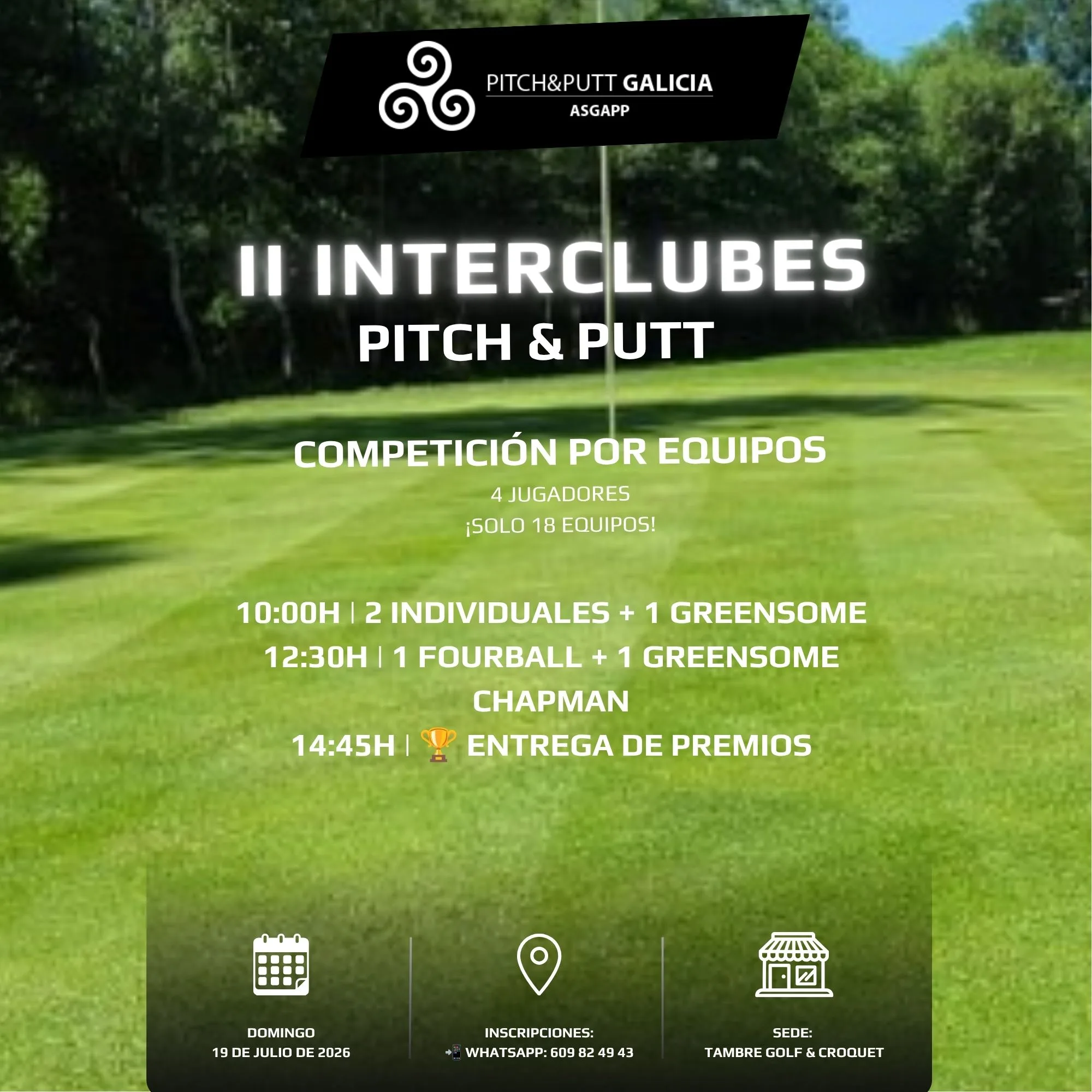 PITCH&PUTT GALICIA
ASGAPP

II INTERCLUBES
PITCH & PUTT

COMPETICIÓN POR EQUIPOS
4 JUGADORES
¡SOLO 18 EQUIPOS!

10:00H | 2 INDIVIDUALES + 1 GREENSOME
12:30H | 1 FOURBALL + 1 GREENSOME CHAPMAN
14:45H | 🏆 ENTREGA DE PREMIOS

DOMINGO
19 DE JULIO DE 2026

INSCRIPCIONES:
📲 WHATSAPP: 609 82 49 43

SEDE:
TAMBRE GOLF & CROQUET